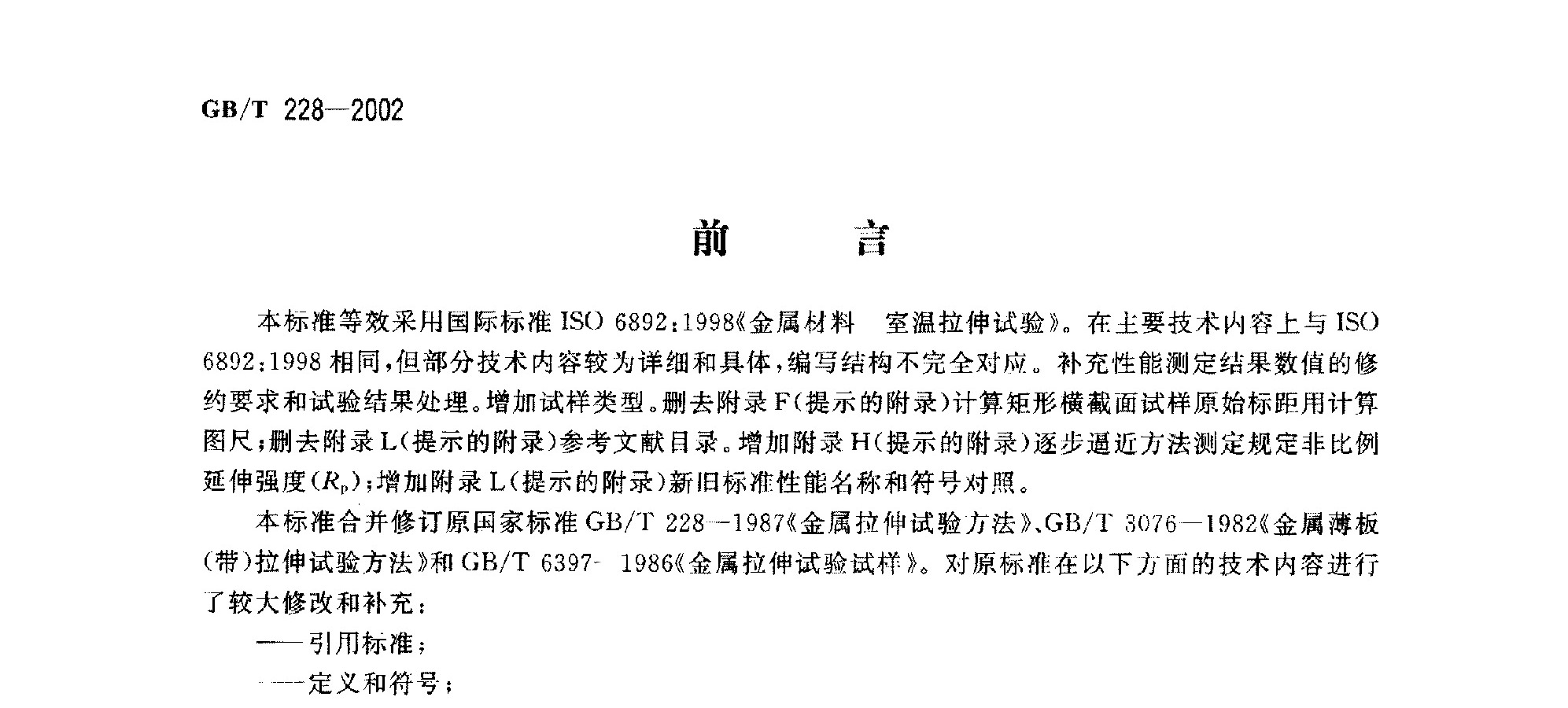 GB/T 228—2002

前　　言

本标准等效采用国际标准 ISO 6892:1998《金属材料　室温拉伸试验》。在主要技术内容上与 ISO 6892:1998 相同，但部分技术内容较为详细和具体，编写结构不完全对应。补充性能测定结果数值的修约要求和试验结果处理。增加试样类型。删去附录 F(提示的附录)计算矩形横截面试样原始标距用计算图尺；删去附录 L(提示的附录)参考文献目录。增加附录 H(提示的附录)逐步逼近方法测定规定非比例延伸强度($R_p$)；增加附录 L(提示的附录)新旧标准性能名称和符号对照。

本标准合并修订原国家标准 GB/T 228—1987《金属拉伸试验方法》、GB/T 3076—1982《金属薄板(带)拉伸试验方法》和 GB/T 6397—1986《金属拉伸试验试样》。对原标准在以下方面的技术内容进行了较大修改和补充：

——引用标准；

——定义和符号；